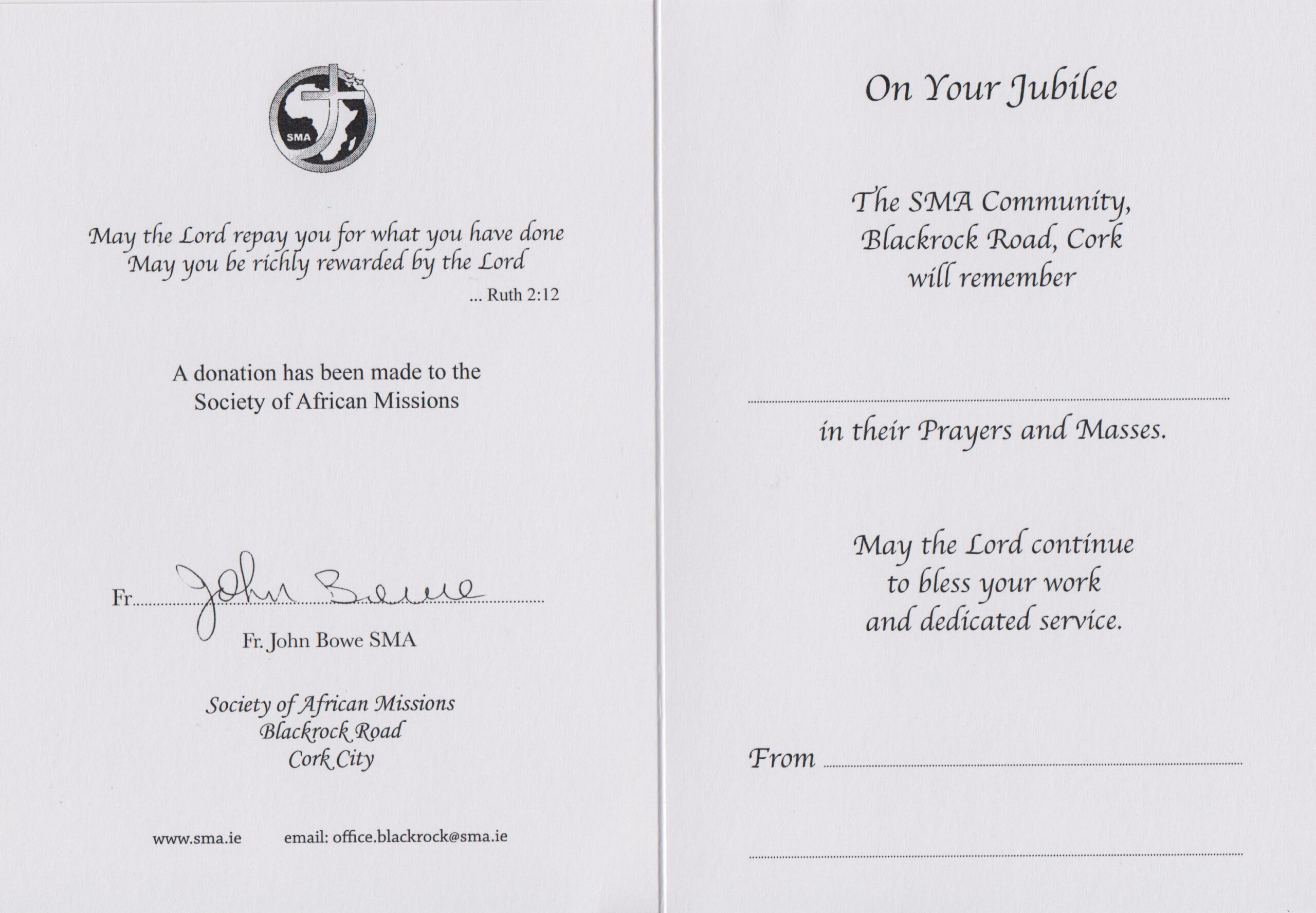 SMA

May the Lord repay you for what you have done
May you be richly rewarded by the Lord
... Ruth 2:12

A donation has been made to the Society of African Missions

Fr. John Bowe

Fr. John Bowe SMA

Society of African Missions
Blackrock Road
Cork City

www.sma.ie email: office.blackrock@sma.ie

On Your Jubilee

The SMA Community,
Blackrock Road, Cork
will remember

in their Prayers and Masses.

May the Lord continue
to bless your work
and dedicated service.

From